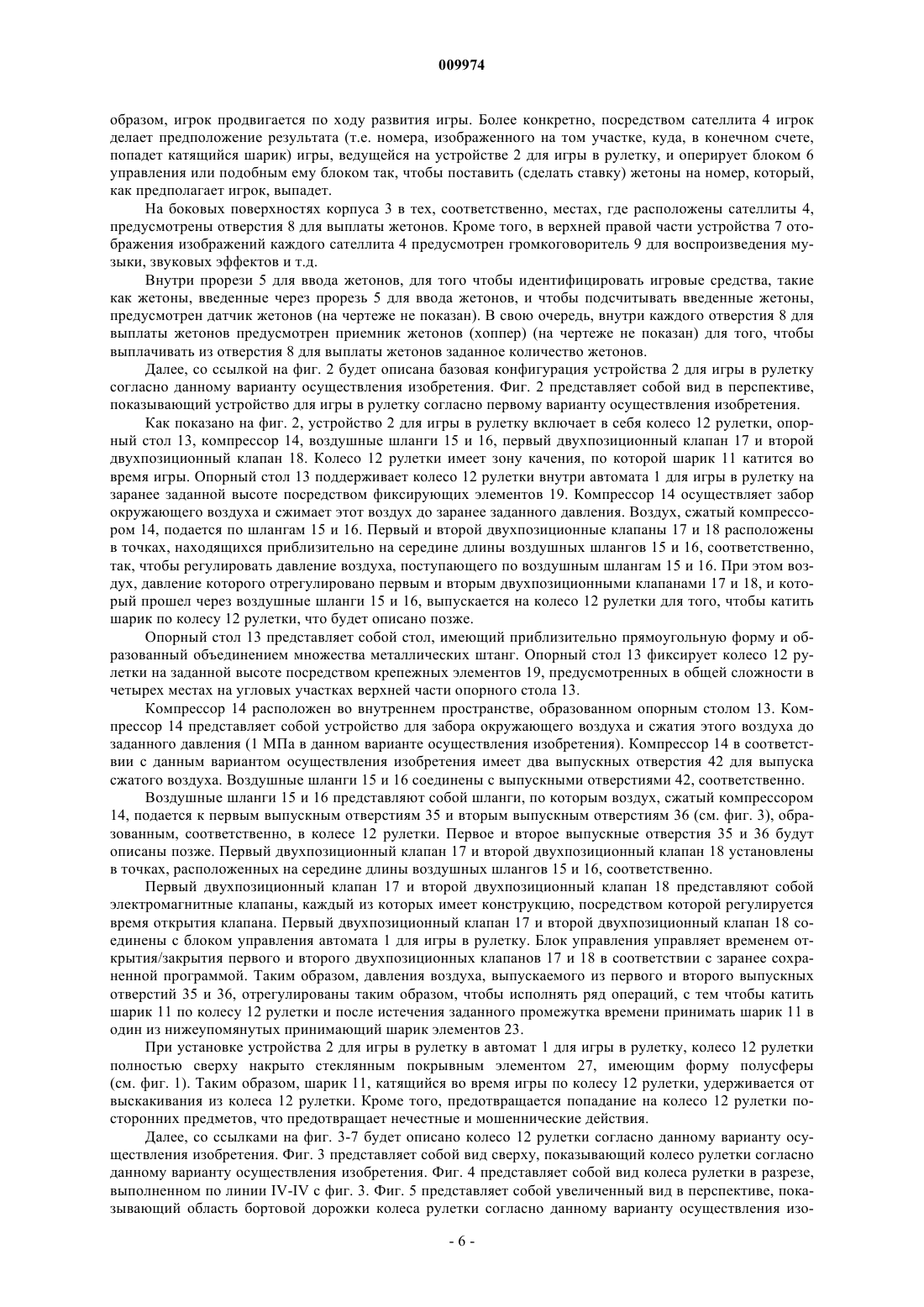 009974

образом, игрок продвигается по ходу развития игры. Более конкретно, посредством сателлита 4 игрок делает предположение результата (т.е. номера, изображенного на том участке, куда, в конечном счете, попадет катящийся шарик) игры, ведущейся на устройстве 2 для игры в рулетку, и оперирует блоком 6 управления или подобным ему блоком так, чтобы поставить (сделать ставку) жетоны на номер, который, как предполагает игрок, выпадет.

На боковых поверхностях корпуса 3 в тех, соответственно, местах, где расположены сателлиты 4, предусмотрены отверстия 8 для выплаты жетонов. Кроме того, в верхней правой части устройства 7 отображения изображений каждого сателлита 4 предусмотрен громкоговоритель 9 для воспроизведения музыки, звуковых эффектов и т.д.

Внутри прорези 5 для ввода жетонов, для того чтобы идентифицировать игровые средства, такие как жетоны, введенные через прорезь 5 для ввода жетонов, и чтобы подсчитывать введенные жетоны, предусмотрен датчик жетонов (на чертеже не показан). В свою очередь, внутри каждого отверстия 8 для выплаты жетонов предусмотрен приемник жетонов (хоппер) (на чертеже не показан) для того, чтобы выплачивать из отверстия 8 для выплаты жетонов заданное количество жетонов.

Далее, со ссылкой на фиг. 2 будет описана базовая конфигурация устройства 2 для игры в рулетку согласно данному варианту осуществления изобретения. Фиг. 2 представляет собой вид в перспективе, показывающий устройство для игры в рулетку согласно первому варианту осуществления изобретения.

Как показано на фиг. 2, устройство 2 для игры в рулетку включает в себя колесо 12 рулетки, опорный стол 13, компрессор 14, воздушные шланги 15 и 16, первый двухпозиционный клапан 17 и второй двухпозиционный клапан 18. Колесо 12 рулетки имеет зону качения, по которой шарик 11 катится во время игры. Опорный стол 13 поддерживает колесо 12 рулетки внутри автомата 1 для игры в рулетку на заранее заданной высоте посредством фиксирующих элементов 19. Компрессор 14 осуществляет забор окружающего воздуха и сжимает этот воздух до заранее заданного давления. Воздух, сжатый компрессором 14, подается по шлангам 15 и 16. Первый и второй двухпозиционные клапаны 17 и 18 расположены в точках, находящихся приблизительно на середине длины воздушных шлангов 15 и 16, соответственно, так, чтобы регулировать давление воздуха, поступающего по воздушным шлангам 15 и 16. При этом воздух, давление которого отрегулировано первым и вторым двухпозиционными клапанами 17 и 18, и который прошел через воздушные шланги 15 и 16, выпускается на колесо 12 рулетки для того, чтобы катить шарик по колесу 12 рулетки, что будет описано позже.

Опорный стол 13 представляет собой стол, имеющий приблизительно прямоугольную форму и образованный объединением множества металлических штанг. Опорный стол 13 фиксирует колесо 12 рулетки на заданной высоте посредством крепежных элементов 19, предусмотренных в общей сложности в четырех местах на угловых участках верхней части опорного стола 13.

Компрессор 14 расположен во внутреннем пространстве, образованном опорным столом 13. Компрессор 14 представляет собой устройство для забора окружающего воздуха и сжатия этого воздуха до заданного давления (1 МПа в данном варианте осуществления изобретения). Компрессор 14 в соответствии с данным вариантом осуществления изобретения имеет два выпускных отверстия 42 для выпуска сжатого воздуха. Воздушные шланги 15 и 16 соединены с выпускными отверстиями 42, соответственно.

Воздушные шланги 15 и 16 представляют собой шланги, по которым воздух, сжатый компрессором 14, подается к первым выпускным отверстиям 35 и вторым выпускным отверстиям 36 (см. фиг. 3), образованным, соответственно, в колесе 12 рулетки. Первое и второе выпускные отверстия 35 и 36 будут описаны позже. Первый двухпозиционный клапан 17 и второй двухпозиционный клапан 18 установлены в точках, расположенных на середине длины воздушных шлангов 15 и 16, соответственно.

Первый двухпозиционный клапан 17 и второй двухпозиционный клапан 18 представляют собой электромагнитные клапаны, каждый из которых имеет конструкцию, посредством которой регулируется время открытия клапана. Первый двухпозиционный клапан 17 и второй двухпозиционный клапан 18 соединены с блоком управления автомата 1 для игры в рулетку. Блок управления управляет временем открытия/закрытия первого и второго двухпозиционных клапанов 17 и 18 в соответствии с заранее сохраненной программой. Таким образом, давления воздуха, выпускаемого из первого и второго выпускных отверстий 35 и 36, отрегулированы таким образом, чтобы исполнять ряд операций, с тем чтобы катить шарик 11 по колесу 12 рулетки и после истечения заданного промежутка времени принимать шарик 11 в один из нижеупомянутых принимающий шарик элементов 23.

При установке устройства 2 для игры в рулетку в автомат 1 для игры в рулетку, колесо 12 рулетки полностью сверху накрыто стеклянным покрывным элементом 27, имеющим форму полусферы (см. фиг. 1). Таким образом, шарик 11, катящийся во время игры по колесу 12 рулетки, удерживается от выскакивания из колеса 12 рулетки. Кроме того, предотвращается попадание на колесо 12 рулетки посторонних предметов, что предотвращает нечестные и мошеннические действия.

Далее, со ссылками на фиг. 3-7 будет описано колесо 12 рулетки согласно данному варианту осуществления изобретения. Фиг. 3 представляет собой вид сверху, показывающий колесо рулетки согласно данному варианту осуществления изобретения. Фиг. 4 представляет собой вид колеса рулетки в разрезе, выполненном по линии IV-IV с фиг. 3. Фиг. 5 представляет собой увеличенный вид в перспективе, показывающий область бортовой дорожки колеса рулетки согласно данному варианту осуществления изо-

- 6 -